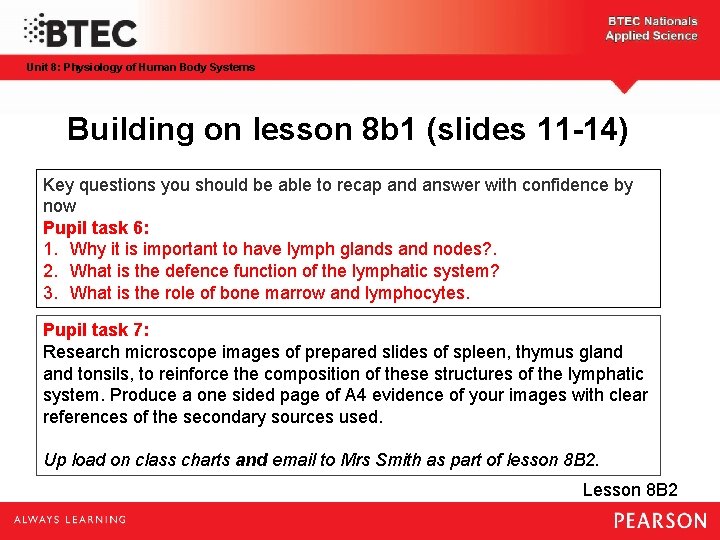 BTEC

BTEC Nationals
Applied Science

Unit 8: Physiology of Human Body Systems

Building on lesson 8b1 (slides 11-14)

Key questions you should be able to recap and answer with confidence by now
Pupil task 6:
1. Why it is important to have lymph glands and nodes?.
2. What is the defence function of the lymphatic system?
3. What is the role of bone marrow and lymphocytes.

Pupil task 7:
Research microscope images of prepared slides of spleen, thymus gland and tonsils, to reinforce the composition of these structures of the lymphatic system. Produce a one sided page of A4 evidence of your images with clear references of the secondary sources used.

Up load on class charts and email to Mrs Smith as part of lesson 8B2.

Lesson 8B2

ALWAYS LEARNING

PEARSON